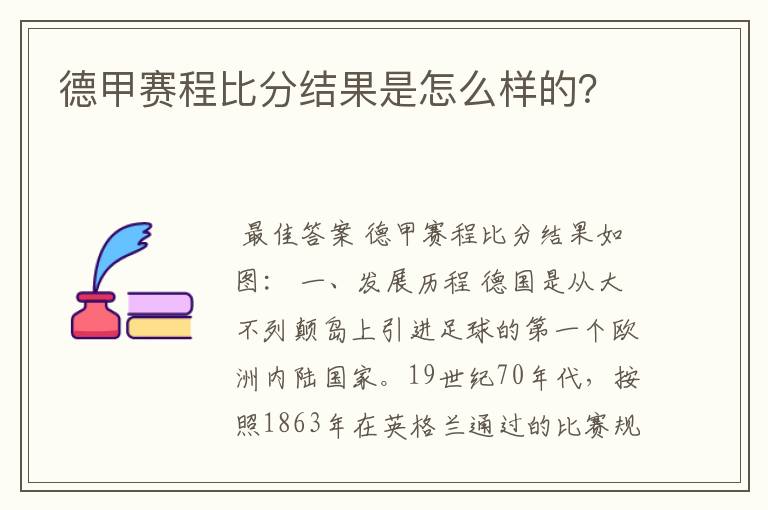 德甲赛程比分结果是怎么样的?

最佳答案 德甲赛程比分结果如图： 一、发展历程 德国是从大不列颠岛上引进足球的第一个欧洲内陆国家。19世纪70年代，按照1863年在英格兰通过的比赛规